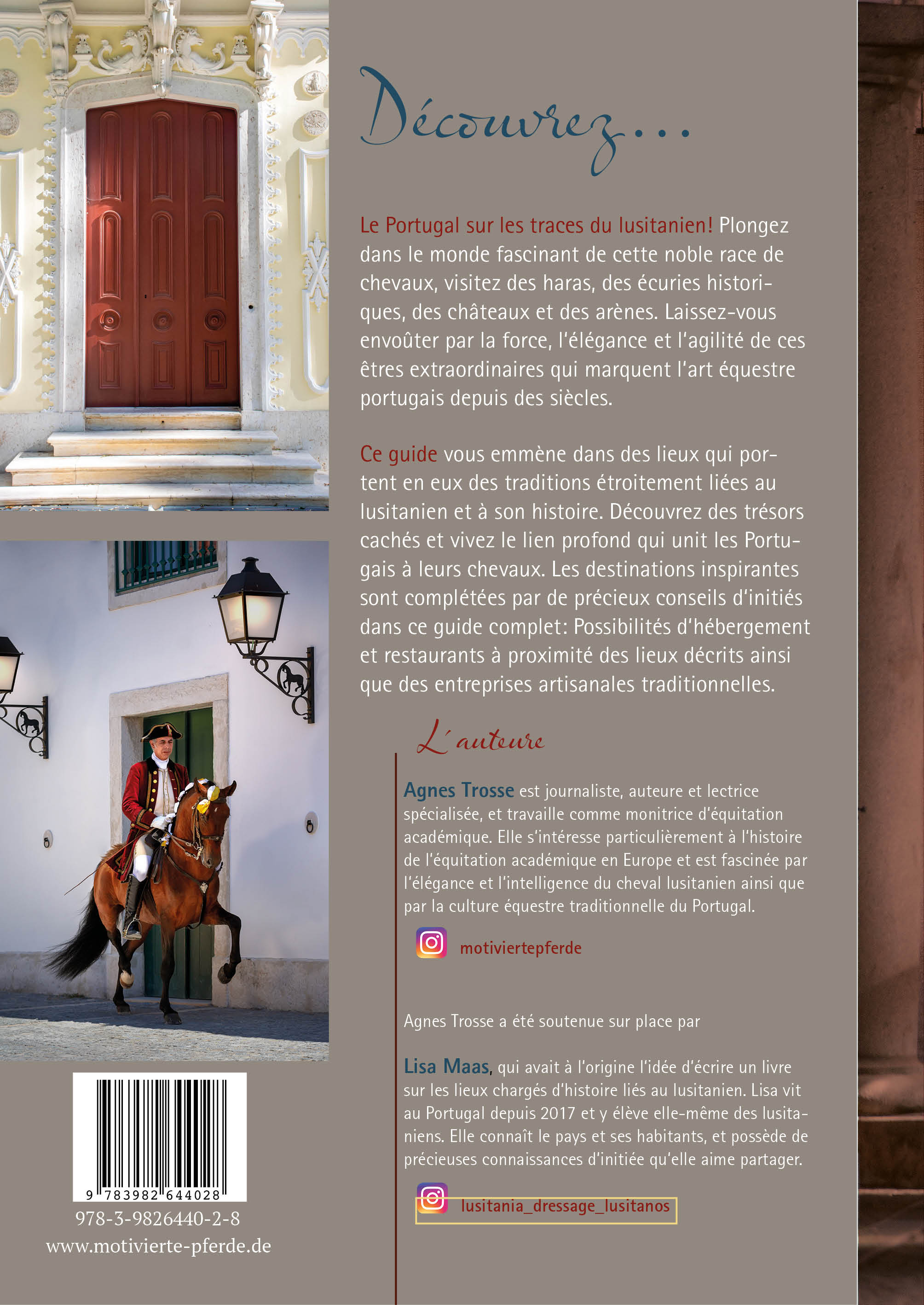 Découvrez...

Le Portugal sur les traces du lusitanien! Plongez dans le monde fascinant de cette noble race de chevaux, visitez des haras, des écuries historiques, des châteaux et des arènes. Laissez-vous envoûter par la force, l'élégance et l'agilité de ces êtres extraordinaires qui marquent l'art équestre portugais depuis des siècles.

Ce guide vous emmène dans des lieux qui portent en eux des traditions étroitement liées au lusitanien et à son histoire. Découvrez des trésors cachés et vivez le lien profond qui unit les Portugais à leurs chevaux. Les destinations inspirantes sont complétées par de précieux conseils d'initiés dans ce guide complet: Possibilités d'hébergement et restaurants à proximité des lieux décrits ainsi que des entreprises artisanales traditionnelles.

L'auteure

Agnes Trosse est journaliste, auteure et lectrice spécialisée, et travaille comme monitrice d'équitation académique. Elle s'intéresse particulièrement à l'histoire de l'équitation académique en Europe et est fascinée par l'élégance et l'intelligence du cheval lusitanien ainsi que par la culture équestre traditionnelle du Portugal.

motiviertepferde

Agnes Trosse a été soutenue sur place par

Lisa Maas, qui avait à l'origine l'idée d'écrire un livre sur les lieux chargés d'histoire liés au lusitanien. Lisa vit au Portugal depuis 2017 et y élève elle-même des lusitaniens. Elle connaît le pays et ses habitants, et possède de précieuses connaissances d'initiée qu'elle aime partager.

lusitania_dressage_lusitanos

9 783982 644028
978-3-9826440-2-8
www.motivierte-pferde.de